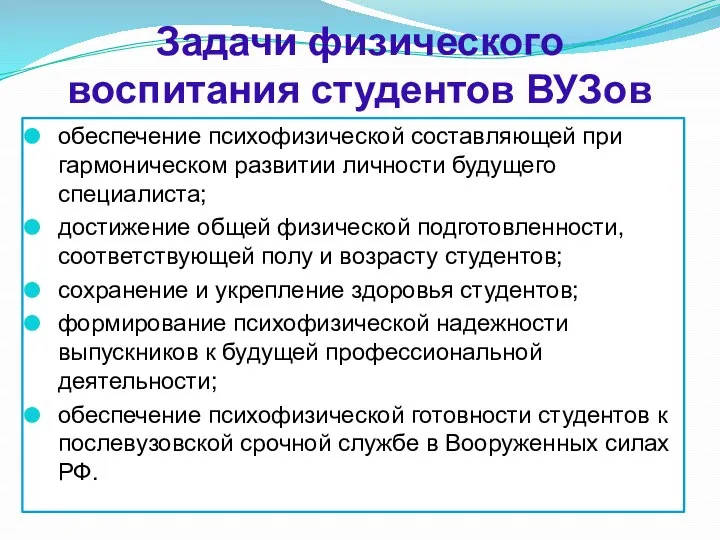 Задачи физического воспитания студентов ВУЗов

обеспечение психофизической составляющей при гармоническом развитии личности будущего специалиста;

достижение общей физической подготовленности, соответствующей полу и возрасту студентов;

сохранение и укрепление здоровья студентов;

формирование психофизической надежности выпускников к будущей профессиональной деятельности;

обеспечение психофизической готовности студентов к послевузовской срочной службе в Вооруженных силах РФ.